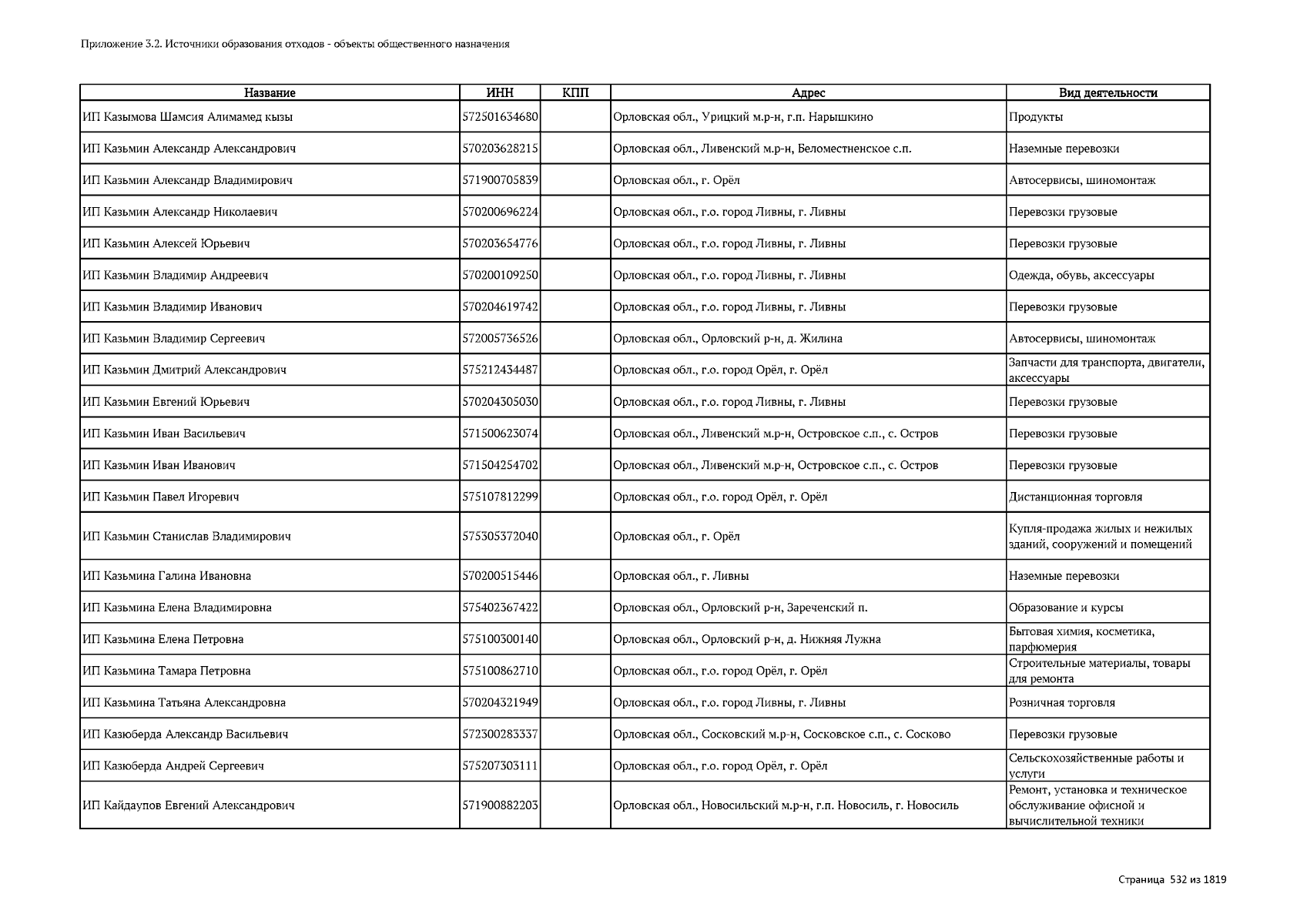 Приложение 3.2. Источники образования отходов - объекты общественного назначения

| Название | ИНН | КПП | Адрес | Вид деятельности |
|---|---|---|---|---|
| ИП Казымова Шамсия Алимамед кызы | 572501634680 | | Орловская обл., Урицкий м.р-н, г.п. Нарышкино | Продукты |
| ИП Казьмин Александр Александрович | 570203628215 | | Орловская обл., Ливенский м.р-н, Беломестненское с.п. | Наземные перевозки |
| ИП Казьмин Александр Владимирович | 571900705839 | | Орловская обл., г. Орёл | Автосервисы, шиномонтаж |
| ИП Казьмин Александр Николаевич | 570200696224 | | Орловская обл., г.о. город Ливны, г. Ливны | Перевозки грузовые |
| ИП Казьмин Алексей Юрьевич | 570203654776 | | Орловская обл., г.о. город Ливны, г. Ливны | Перевозки грузовые |
| ИП Казьмин Владимир Андреевич | 570200109250 | | Орловская обл., г.о. город Ливны, г. Ливны | Одежда, обувь, аксессуары |
| ИП Казьмин Владимир Иванович | 570204619742 | | Орловская обл., г.о. город Ливны, г. Ливны | Перевозки грузовые |
| ИП Казьмин Владимир Сергеевич | 572005736526 | | Орловская обл., Орловский р-н, д. Жилина | Автосервисы, шиномонтаж |
| ИП Казьмин Дмитрий Александрович | 575212434487 | | Орловская обл., г.о. город Орёл, г. Орёл | Запчасти для транспорта, двигатели, аксессуары |
| ИП Казьмин Евгений Юрьевич | 570204305030 | | Орловская обл., г.о. город Ливны, г. Ливны | Перевозки грузовые |
| ИП Казьмин Иван Васильевич | 571500623074 | | Орловская обл., Ливенский м.р-н, Островское с.п., с. Остров | Перевозки грузовые |
| ИП Казьмин Иван Иванович | 571504254702 | | Орловская обл., Ливенский м.р-н, Островское с.п., с. Остров | Перевозки грузовые |
| ИП Казьмин Павел Игоревич | 575107812299 | | Орловская обл., г.о. город Орёл, г. Орёл | Дистанционная торговля |
| ИП Казьмин Станислав Владимирович | 575305372040 | | Орловская обл., г. Орёл | Купля-продажа жилых и нежилых зданий, сооружений и помещений |
| ИП Казьмина Галина Ивановна | 570200515446 | | Орловская обл., г. Ливны | Наземные перевозки |
| ИП Казьмина Елена Владимировна | 575402367422 | | Орловская обл., Орловский р-н, Зареченский п. | Образование и курсы |
| ИП Казьмина Елена Петровна | 575100300140 | | Орловская обл., Орловский р-н, д. Нижняя Лужна | Бытовая химия, косметика, парфюмерия |
| ИП Казьмина Тамара Петровна | 575100862710 | | Орловская обл., г.о. город Орёл, г. Орёл | Строительные материалы, товары для ремонта |
| ИП Казьмина Татьяна Александровна | 570204321949 | | Орловская обл., г.о. город Ливны, г. Ливны | Розничная торговля |
| ИП Казюберда Александр Васильевич | 572300283337 | | Орловская обл., Сосковский м.р-н, Сосковское с.п., с. Сосково | Перевозки грузовые |
| ИП Казюберда Андрей Сергеевич | 575207303111 | | Орловская обл., г.о. город Орёл, г. Орёл | Сельскохозяйственные работы и услуги |
| ИП Кайдаупов Евгений Александрович | 571900882203 | | Орловская обл., Новосильский м.р-н, г.п. Новосиль, г. Новосиль | Ремонт, установка и техническое обслуживание офисной и вычислительной техники |

Страница 532 из 1819